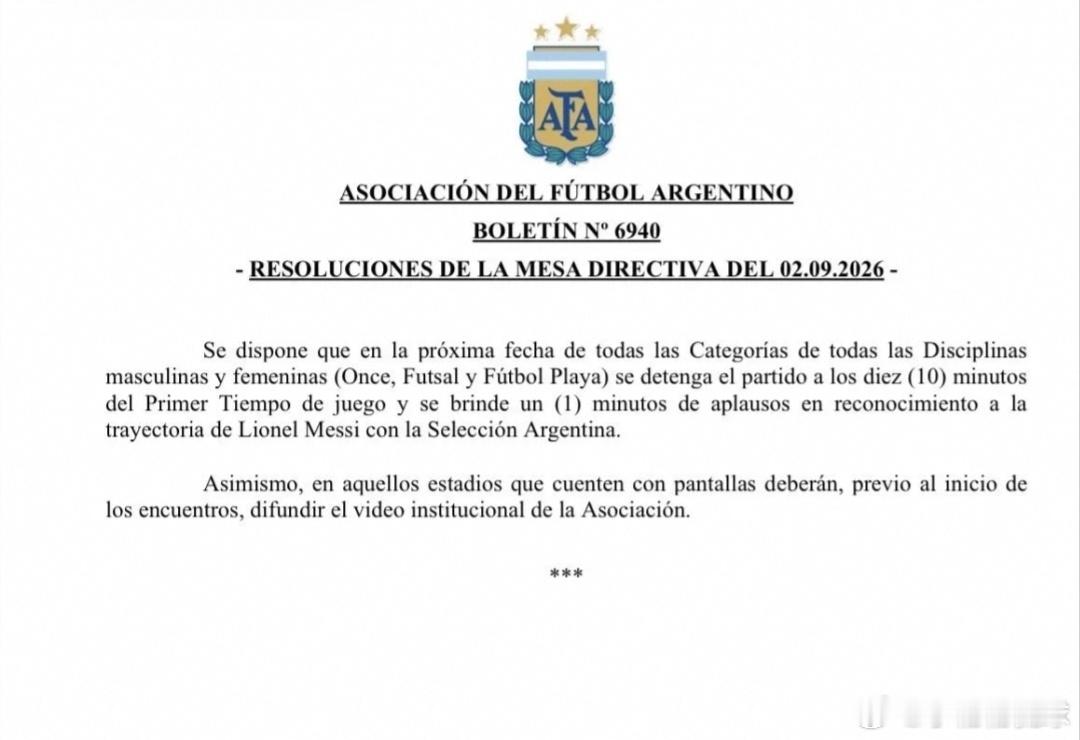 AFA

ASOCIACIÓN DEL FÚTBOL ARGENTINO

BOLETÍN Nº 6940

- RESOLUCIONES DE LA MESA DIRECTIVA DEL 02.09.2026 -

Se dispone que en la próxima fecha de todas las Categorías de todas las Disciplinas masculinas y femeninas (Once, Futsal y Fútbol Playa) se detenga el partido a los diez (10) minutos del Primer Tiempo de juego y se brinde un (1) minutos de aplausos en reconocimiento a la trayectoria de Lionel Messi con la Selección Argentina.

Asimismo, en aquellos estadios que cuenten con pantallas deberán, previo al inicio de los encuentros, difundir el video institucional de la Asociación.

***